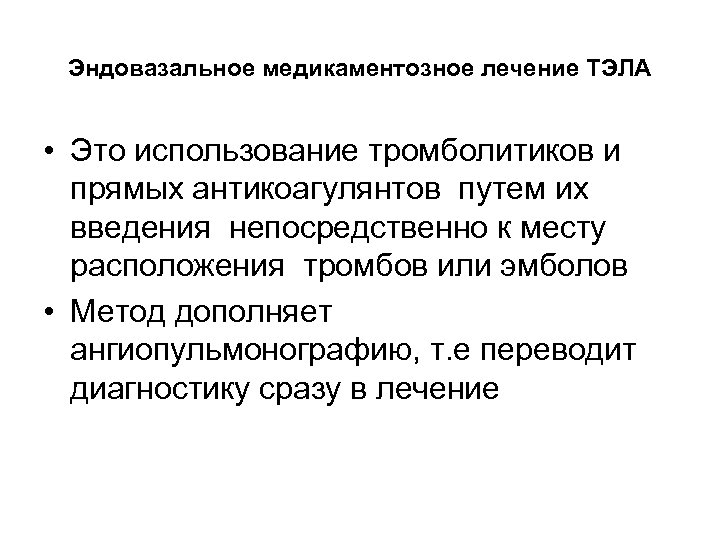 Эндовазальное медикаментозное лечение ТЭЛА

• Это использование тромболитиков и прямых антикоагулянтов путем их введения непосредственно к месту расположения тромбов или эмболов
• Метод дополняет ангиопульмонографию, т.е переводит диагностику сразу в лечение